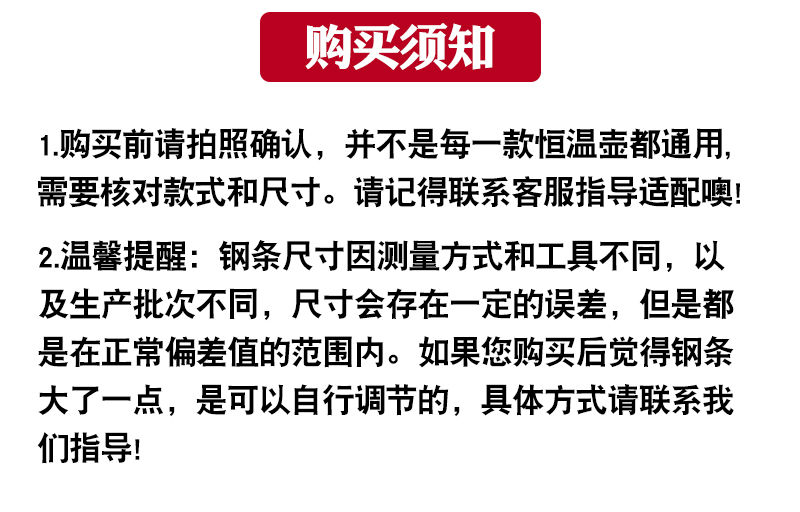 购买须知

1.购买前请拍照确认，并不是每一款恒温壶都通用,需要核对款式和尺寸。请记得联系客服指导适配噢!

2.温馨提醒：钢条尺寸因测量方式和工具不同，以及生产批次不同，尺寸会存在一定的误差，但是都是在正常偏差值的范围内。如果您购买后觉得钢条大了一点，是可以自行调节的，具体方式请联系我们指导!